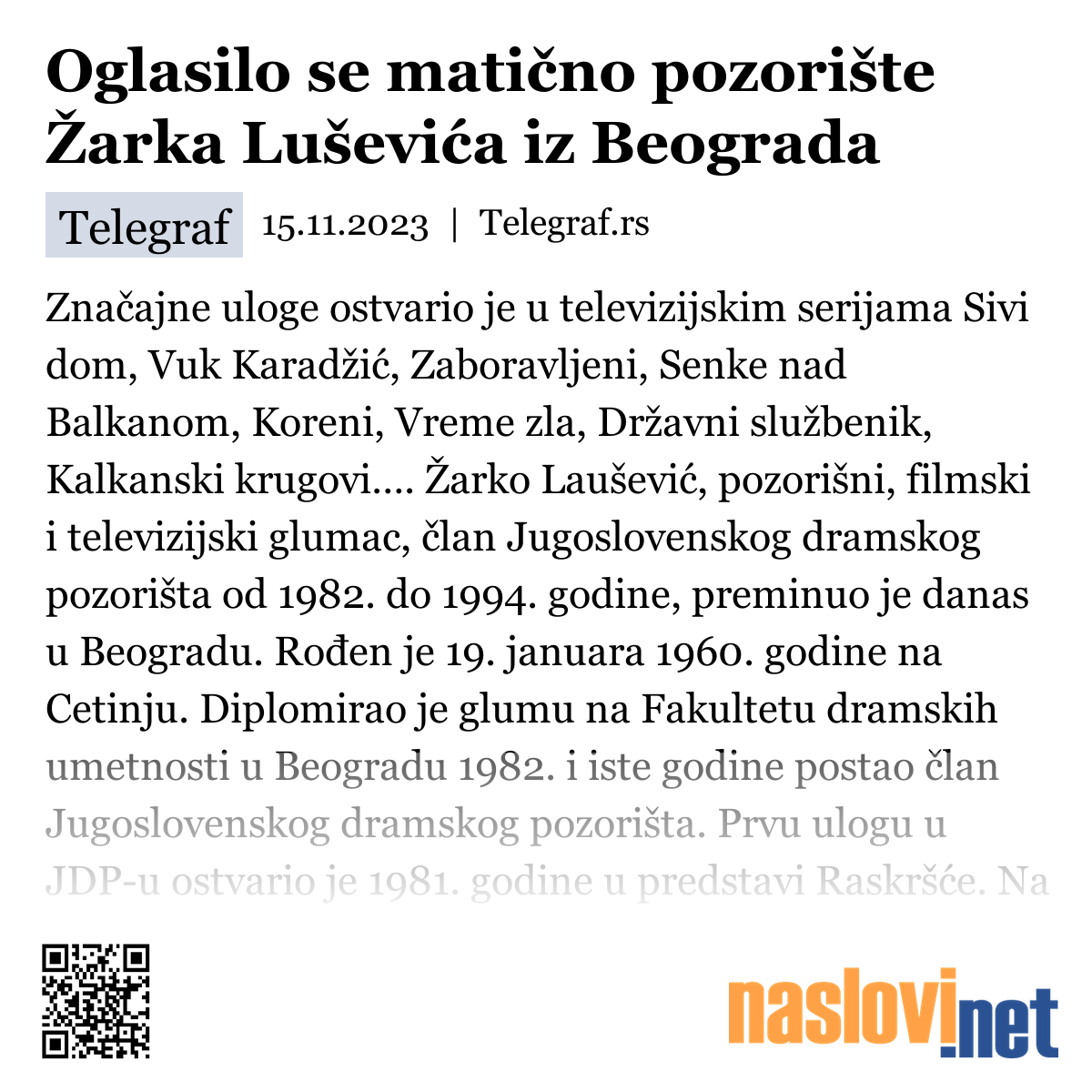 Oglasilo se matično pozorište Žarka Luševića iz Beograda

Telegraf 15.11.2023 | Telegraf.rs

Značajne uloge ostvario je u televizijskim serijama Sivi dom, Vuk Karadžić, Zaboravljeni, Senke nad Balkanom, Koreni, Vreme zla, Državni službenik, Kalkanski krugovi.... Žarko Laušević, pozorišni, filmski i televizijski glumac, član Jugoslovenskog dramskog pozorišta od 1982. do 1994. godine, preminuo je danas u Beogradu. Rođen je 19. januara 1960. godine na Cetinju. Diplomirao je glumu na Fakultetu dramskih umetnosti u Beogradu 1982. i iste godine postao član Jugoslovenskog dramskog pozorišta. Prvu ulogu u JDP-u ostvario je 1981. godine u predstavi Raskršće. Na

naslovi.net